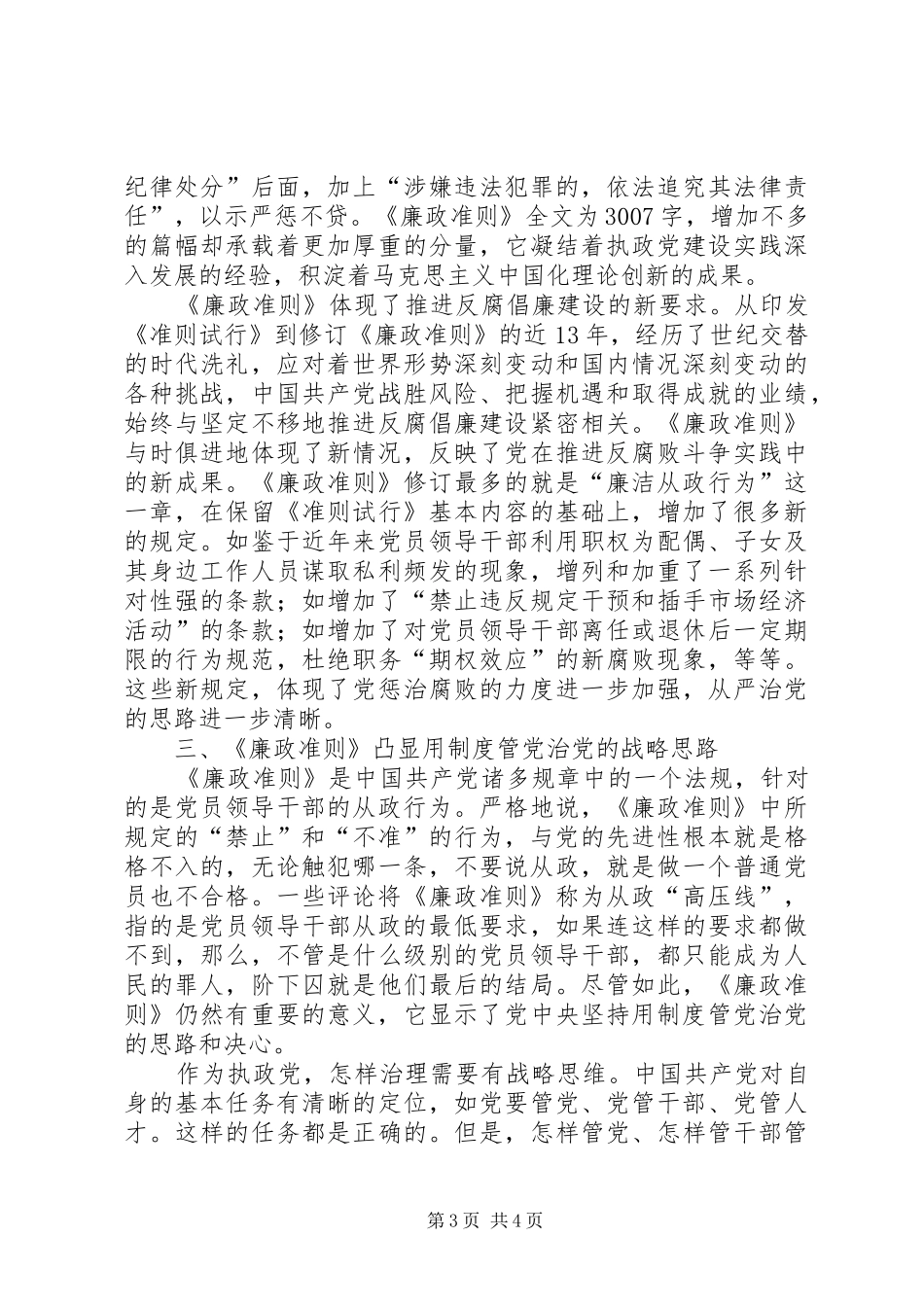 纪律处分”后面，加上“涉嫌违法犯罪的，依法追究其法律责任”，以示严惩不贷。《廉政准则》全文为3007字，增加不多的篇幅却承载着更加厚重的分量，它凝结着执政党建设实践深入发展的经验，积淀着马克思主义中国化理论创新的成果。

《廉政准则》体现了推进反腐倡廉建设的新要求。从印发《准则试行》到修订《廉政准则》的近13年，经历了世纪交替的时代洗礼，应对着世界形势深刻变动和国内情况深刻变动的各种挑战，中国共产党战胜风险、把握机遇和取得成就的业绩，始终与坚定不移地推进反腐倡廉建设紧密相关。《廉政准则》与时俱进地体现了新情况，反映了党在推进反腐败斗争实践中的新成果。《廉政准则》修订最多的就是“廉洁从政行为”这一章，在保留《准则试行》基本内容的基础上，增加了很多新的规定。如鉴于近年来党员领导干部利用职权为配偶、子女及其身边工作人员谋取私利频发的现象，增列和加重了一系列针对性强的条款；如增加了“禁止违反规定干预和插手市场经济活动”的条款；如增加了对党员领导干部离任或退休后一定期限的行为规范，杜绝职务“期权效应”的新腐败现象，等等。这些新规定，体现了党惩治腐败的力度进一步加强，从严治党的思路进一步清晰。

三、《廉政准则》凸显用制度管党治党的战略思路

《廉政准则》是中国共产党诸多规章中的一个法规，针对的是党员领导干部的从政行为。严格地说，《廉政准则》中所规定的“禁止”和“不准”的行为，与党的先进性根本就是格格不入的，无论触犯哪一条，不要说从政，就是做一个普通党员也不合格。一些评论将《廉政准则》称为从政“高压线”，指的是党员领导干部从政的最低要求，如果连这样的要求都做不到，那么，不管是什么级别的党员领导干部，都只能成为人民的罪人，阶下囚就是他们最后的结局。尽管如此，《廉政准则》仍然有重要的意义，它显示了党中央坚持用制度管党治党的思路和决心。

作为执政党，怎样治理需要有战略思维。中国共产党对自身的基本任务有清晰的定位，如党要管党、党管干部、党管人才。这样的任务都是正确的。但是，怎样管党、怎样管干部管

第3页 共4页